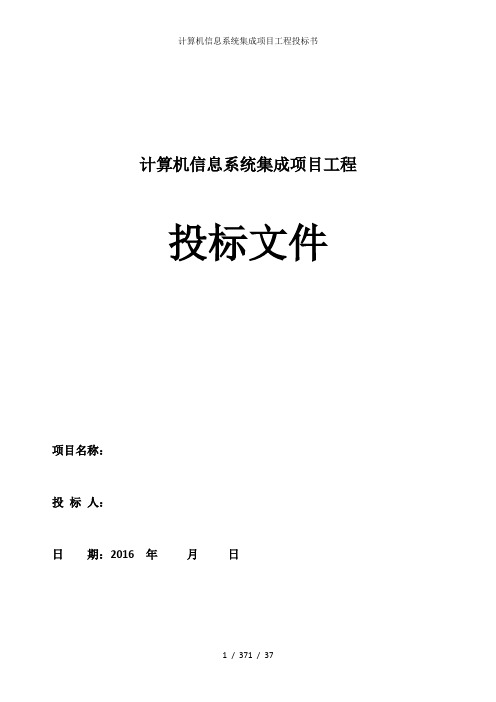 计算机信息系统集成项目工程投标书

计算机信息系统集成项目工程

投标文件

项目名称：

投 标 人：

日 期：2016 年 月 日

1 / 371 / 37